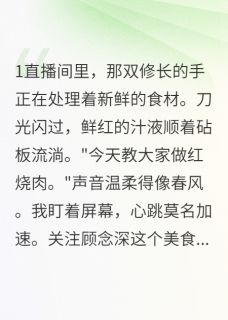 1直播间里，那双修长的手正在处理着新鲜的食材。刀光闪过，鲜红的汁液顺着砧板流淌。"今天教大家做红烧肉。"声音温柔得像春风。我盯着屏幕，心跳莫名加速。关注顾念深这个美食...